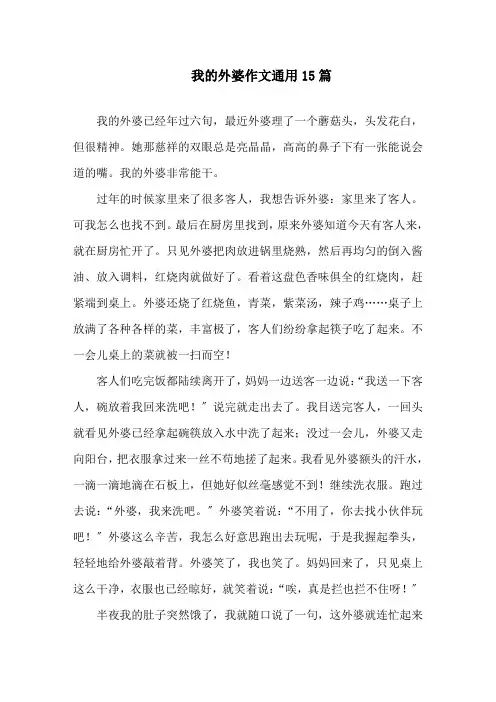 我的外婆作文通用15篇

我的外婆已经年过六旬，最近外婆理了一个蘑菇头，头发花白，但很精神。她那慈祥的双眼总是亮晶晶，高高的鼻子下有一张能说会道的嘴。我的外婆非常能干。

过年的时候家里来了很多客人，我想告诉外婆：家里来了客人。可我怎么也找不到。最后在厨房里找到，原来外婆知道今天有客人来，就在厨房忙开了。只见外婆把肉放进锅里烧熟，然后再均匀的倒入酱油、放入调料，红烧肉就做好了。看着这盘色香味俱全的红烧肉，赶紧端到桌上。外婆还烧了红烧鱼，青菜，紫菜汤，辣子鸡……桌子上放满了各种各样的菜，丰富极了，客人们纷纷拿起筷子吃了起来。不一会儿桌上的菜就被一扫而空！

客人们吃完饭都陆续离开了，妈妈一边送客一边说：“我送一下客人，碗放着我回来洗吧！”说完就走出去了。我目送完客人，一回头就看见外婆已经拿起碗筷放入水中洗了起来；没过一会儿，外婆又走向阳台，把衣服拿过来一丝不苟地搓了起来。我看见外婆额头的汗水，一滴一滴地滴在石板上，但她好似丝毫感觉不到！继续洗衣服。跑过去说：“外婆，我来洗吧。”外婆笑着说：“不用了，你去找小伙伴玩吧！”外婆这么辛苦，我怎么好意思跑出去玩呢，于是我握起拳头，轻轻地给外婆敲着背。外婆笑了，我也笑了。妈妈回来了，只见桌上这么干净，衣服也已经晾好，就笑着说：“唉，真是拦也拦不住呀！”

半夜我的肚子突然饿了，我就随口说了一句，这外婆就连忙起来